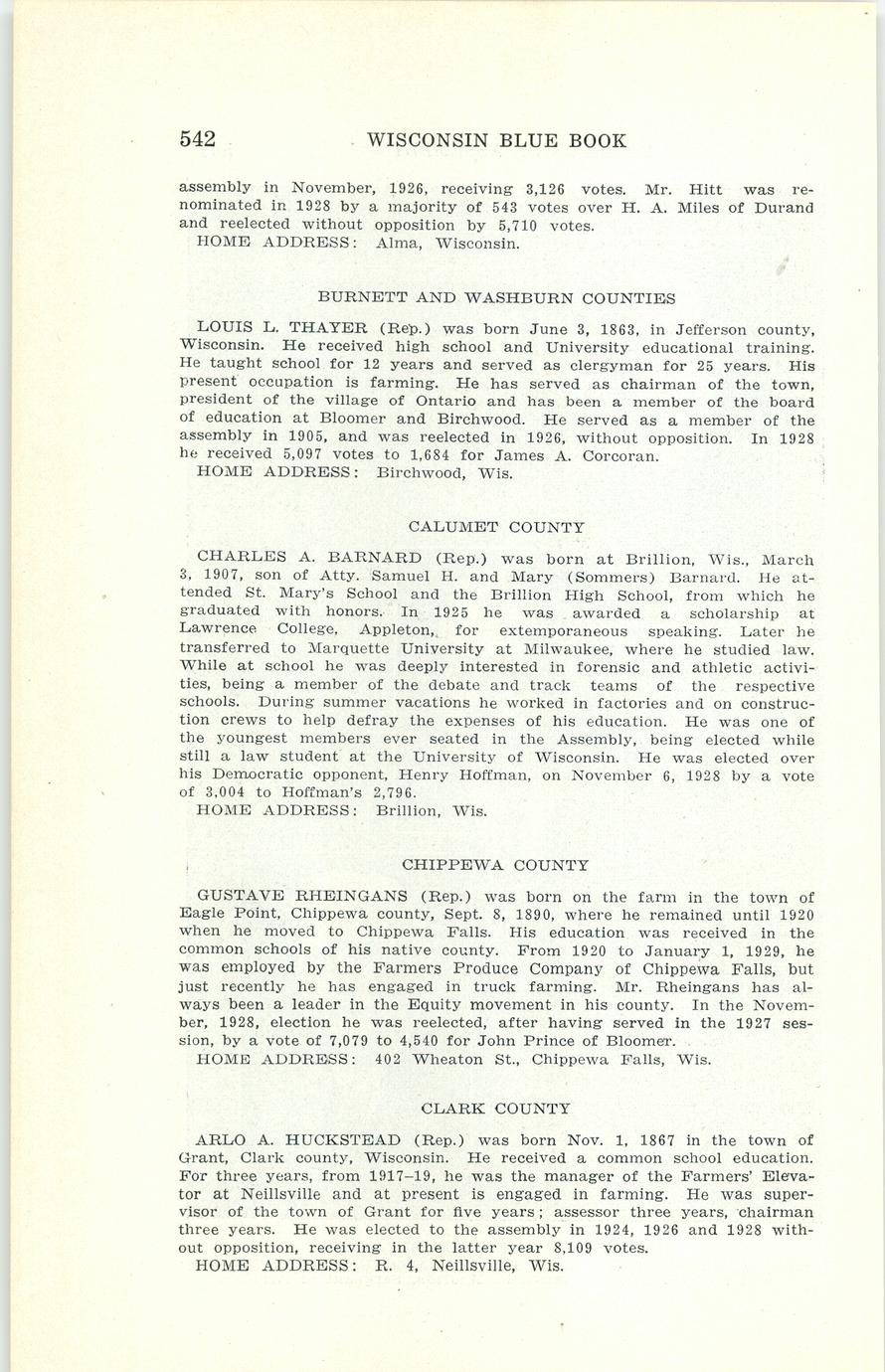 542 WISCONSIN BLUE BOOK

assembly in November, 1926, receiving 3,126 votes. Mr. Hitt was renominated in 1928 by a majority of 543 votes over H. A. Miles of Durand and reelected without opposition by 5,710 votes.
HOME ADDRESS: Alma, Wisconsin.

BURNETT AND WASHBURN COUNTIES

LOUIS L. THAYER (Rep.) was born June 3, 1863, in Jefferson county, Wisconsin. He received high school and University educational training. He taught school for 12 years and served as clergyman for 25 years. His present occupation is farming. He has served as chairman of the town, president of the village of Ontario and has been a member of the board of education at Bloomer and Birchwood. He served as a member of the assembly in 1905, and was reelected in 1926, without opposition. In 1928 he received 5,097 votes to 1,684 for James A. Corcoran.
HOME ADDRESS: Birchwood, Wis.

CALUMET COUNTY

CHARLES A. BARNARD (Rep.) was born at Brillion, Wis., March 3, 1907, son of Atty. Samuel H. and Mary (Sommers) Barnard. He attended St. Mary's School and the Brillion High School, from which he graduated with honors. In 1925 he was awarded a scholarship at Lawrence College, Appleton, for extemporaneous speaking. Later he transferred to Marquette University at Milwaukee, where he studied law. While at school he was deeply interested in forensic and athletic activities, being a member of the debate and track teams of the respective schools. During summer vacations he worked in factories and on construction crews to help defray the expenses of his education. He was one of the youngest members ever seated in the Assembly, being elected while still a law student at the University of Wisconsin. He was elected over his Democratic opponent, Henry Hoffman, on November 6, 1928 by a vote of 3,004 to Hoffman's 2,796.
HOME ADDRESS: Brillion, Wis.

CHIPPEWA COUNTY

GUSTAVE RHEINGANS (Rep.) was born on the farm in the town of Eagle Point, Chippewa county, Sept. 8, 1890, where he remained until 1920 when he moved to Chippewa Falls. His education was received in the common schools of his native county. From 1920 to January 1, 1929, he was employed by the Farmers Produce Company of Chippewa Falls, but just recently he has engaged in truck farming. Mr. Rheingans has always been a leader in the Equity movement in his county. In the November, 1928, election he was reelected, after having served in the 1927 session, by a vote of 7,079 to 4,540 for John Prince of Bloomer.
HOME ADDRESS: 402 Wheaton St., Chippewa Falls, Wis.

CLARK COUNTY

ARLO A. HUCKSTEAD (Rep.) was born Nov. 1, 1867 in the town of Grant, Clark county, Wisconsin. He received a common school education. For three years, from 1917–19, he was the manager of the Farmers' Elevator at Neillsville and at present is engaged in farming. He was supervisor of the town of Grant for five years; assessor three years, chairman three years. He was elected to the assembly in 1924, 1926 and 1928 without opposition, receiving in the latter year 8,109 votes.
HOME ADDRESS: R. 4, Neillsville, Wis.